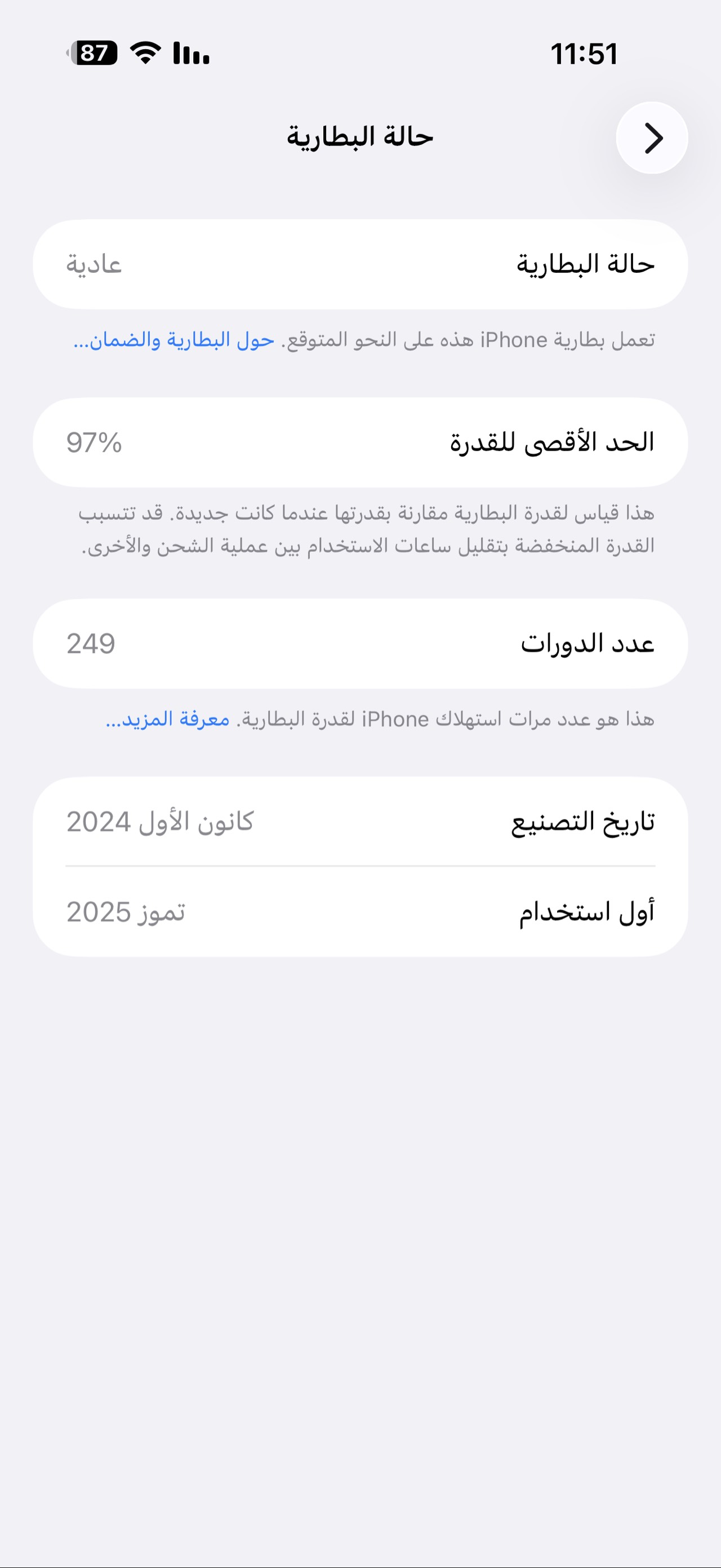 11:51
87

حالة البطارية

حالة البطارية عادية

تعمل بطارية iPhone هذه على النحو المتوقع. حول البطارية والضمان...

الحد الأقصى للقدرة 97%

هذا قياس لقدرة البطارية مقارنة بقدرتها عندما كانت جديدة. قد تتسبب القدرة المنخفضة بتقليل ساعات الاستخدام بين عملية الشحن والأخرى.

عدد الدورات 249

هذا هو عدد مرات استهلاك iPhone لقدرة البطارية. معرفة المزيد...

تاريخ التصنيع كانون الأول 2024

أول استخدام تموز 2025